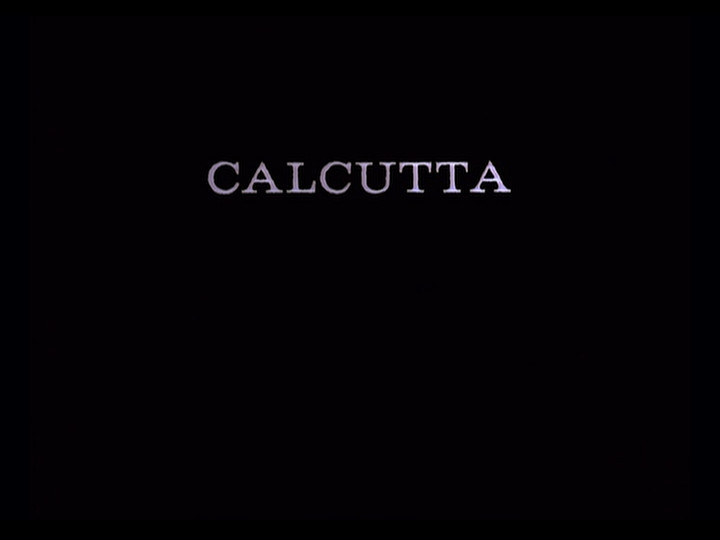 CALCUTTA